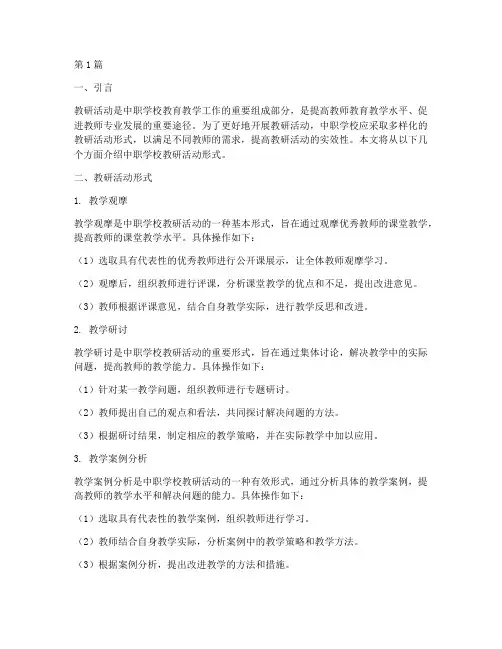 第1篇

一、引言

教研活动是中职学校教育教学工作的重要组成部分，是提高教师教育教学水平、促进教师专业发展的重要途径。为了更好地开展教研活动，中职学校应采取多样化的教研活动形式，以满足不同教师的需求，提高教研活动的实效性。本文将从以下几个方面介绍中职学校教研活动形式。

二、教研活动形式

1. 教学观摩

教学观摩是中职学校教研活动的一种基本形式，旨在通过观摩优秀教师的课堂教学，提高教师的课堂教学水平。具体操作如下：

（1）选取具有代表性的优秀教师进行公开课展示，让全体教师观摩学习。

（2）观摩后，组织教师进行评课，分析课堂教学的优点和不足，提出改进意见。

（3）教师根据评课意见，结合自身教学实际，进行教学反思和改进。

2. 教学研讨

教学研讨是中职学校教研活动的重要形式，旨在通过集体讨论，解决教学中的实际问题，提高教师的教学能力。具体操作如下：

（1）针对某一教学问题，组织教师进行专题研讨。

（2）教师提出自己的观点和看法，共同探讨解决问题的方法。

（3）根据研讨结果，制定相应的教学策略，并在实际教学中加以应用。

3. 教学案例分析

教学案例分析是中职学校教研活动的一种有效形式，通过分析具体的教学案例，提高教师的教学水平和解决问题的能力。具体操作如下：

（1）选取具有代表性的教学案例，组织教师进行学习。

（2）教师结合自身教学实际，分析案例中的教学策略和教学方法。

（3）根据案例分析，提出改进教学的方法和措施。